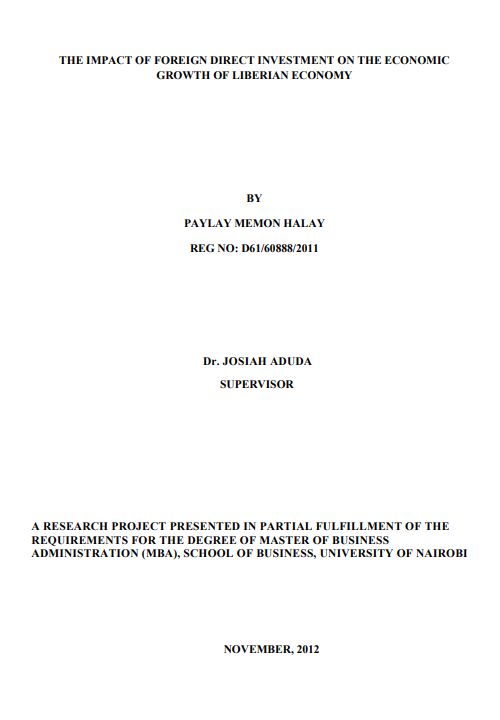 THE IMPACT OF FOREIGN DIRECT INVESTMENT ON THE ECONOMIC GROWTH OF LIBERIAN ECONOMY

BY

PAYLAY MEMON HALAY

REG NO: D61/60888/2011

Dr. JOSIAH ADUDA

SUPERVISOR

A RESEARCH PROJECT PRESENTED IN PARTIAL FULFILLMENT OF THE REQUIREMENTS FOR THE DEGREE OF MASTER OF BUSINESS ADMINISTRATION (MBA), SCHOOL OF BUSINESS, UNIVERSITY OF NAIROBI

NOVEMBER, 2012